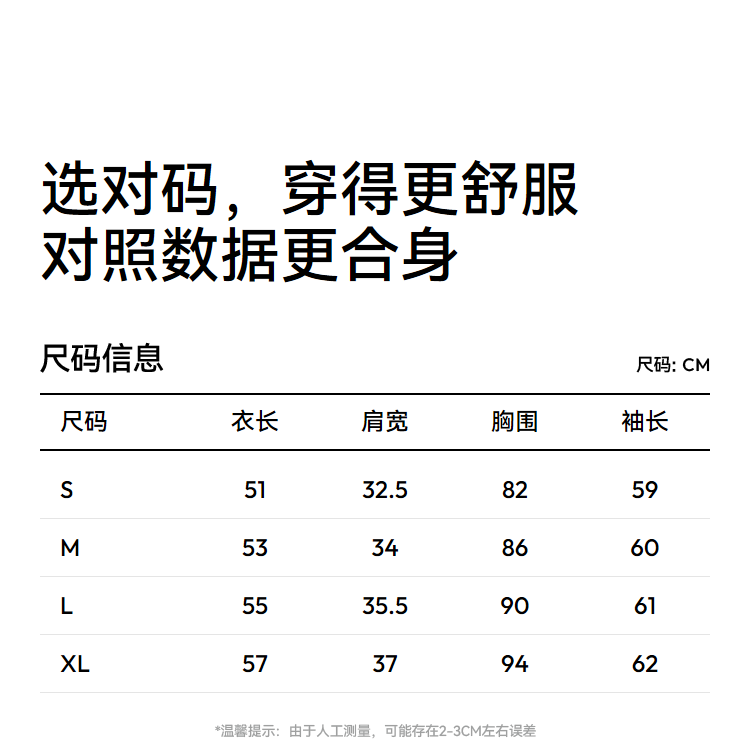 选对码，穿得更舒服
对照数据更合身

尺码信息

尺码: CM

| 尺码 | 衣长 | 肩宽 | 胸围 | 袖长 |
|---|---|---|---|---|
| S | 51 | 32.5 | 82 | 59 |
| M | 53 | 34 | 86 | 60 |
| L | 55 | 35.5 | 90 | 61 |
| XL | 57 | 37 | 94 | 62 |

*温馨提示：由于人工测量，可能存在2-3CM左右误差